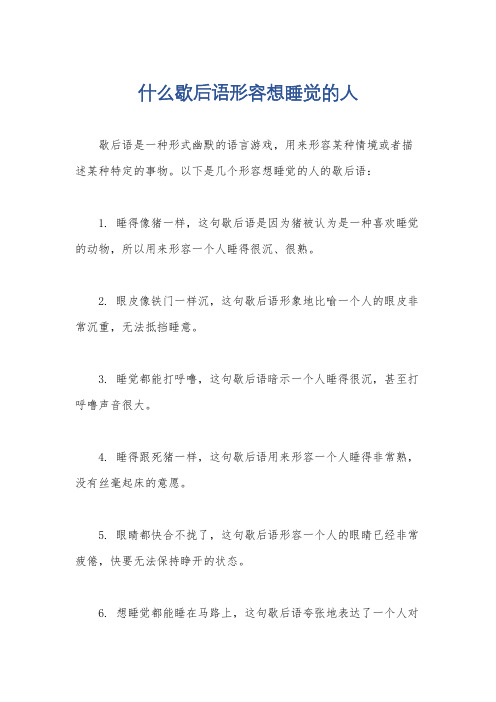 什么歇后语形容想睡觉的人

歇后语是一种形式幽默的语言游戏，用来形容某种情境或者描述某种特定的事物。以下是几个形容想睡觉的人的歇后语：

1. 睡得像猪一样，这句歇后语是因为猪被认为是一种喜欢睡觉的动物，所以用来形容一个人睡得很沉、很熟。

2. 眼皮像铁门一样沉，这句歇后语形象地比喻一个人的眼皮非常沉重，无法抵挡睡意。

3. 睡觉都能打呼噜，这句歇后语暗示一个人睡得很沉，甚至打呼噜声音很大。

4. 睡得跟死猪一样，这句歇后语用来形容一个人睡得非常熟，没有丝毫起床的意愿。

5. 眼睛都快合不拢了，这句歇后语形容一个人的眼睛已经非常疲倦，快要无法保持睁开的状态。

6. 想睡觉都能睡在马路上，这句歇后语夸张地表达了一个人对